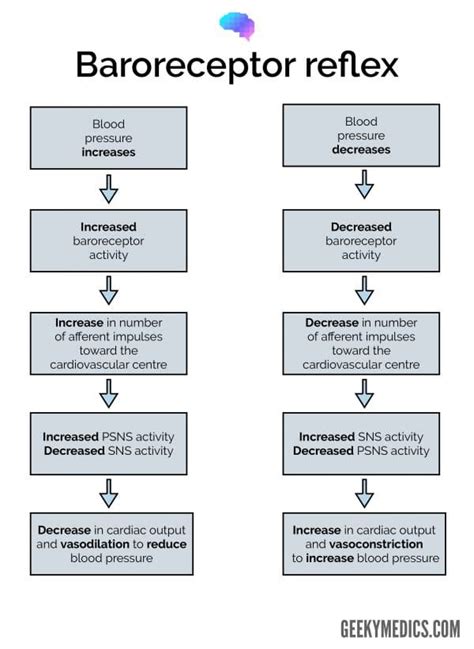 Baroreceptor reflex

Blood pressure increases

Increased baroreceptor activity

Increase in number of afferent impulses toward the cardiovascular centre

Increased PSNS activity
Decreased SNS activity

Decrease in cardiac output and vasodilation to reduce blood pressure

Blood pressure decreases

Decreased baroreceptor activity

Decrease in number of afferent impulses toward the cardiovascular centre

Increased SNS activity
Decreased PSNS activity

Increase in cardiac output and vasoconstriction to increase blood pressure

GEEKYMEDICS.COM